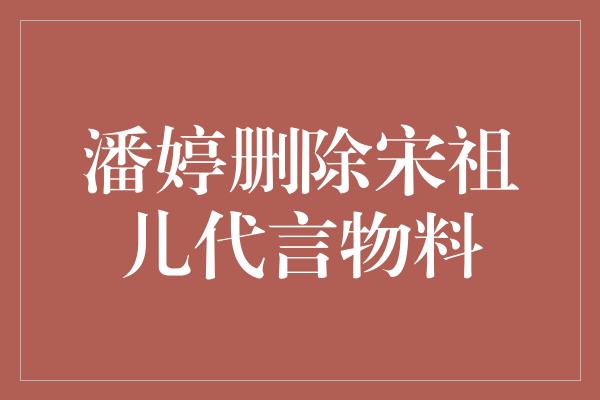 潘婷删除宋祖儿代言物料